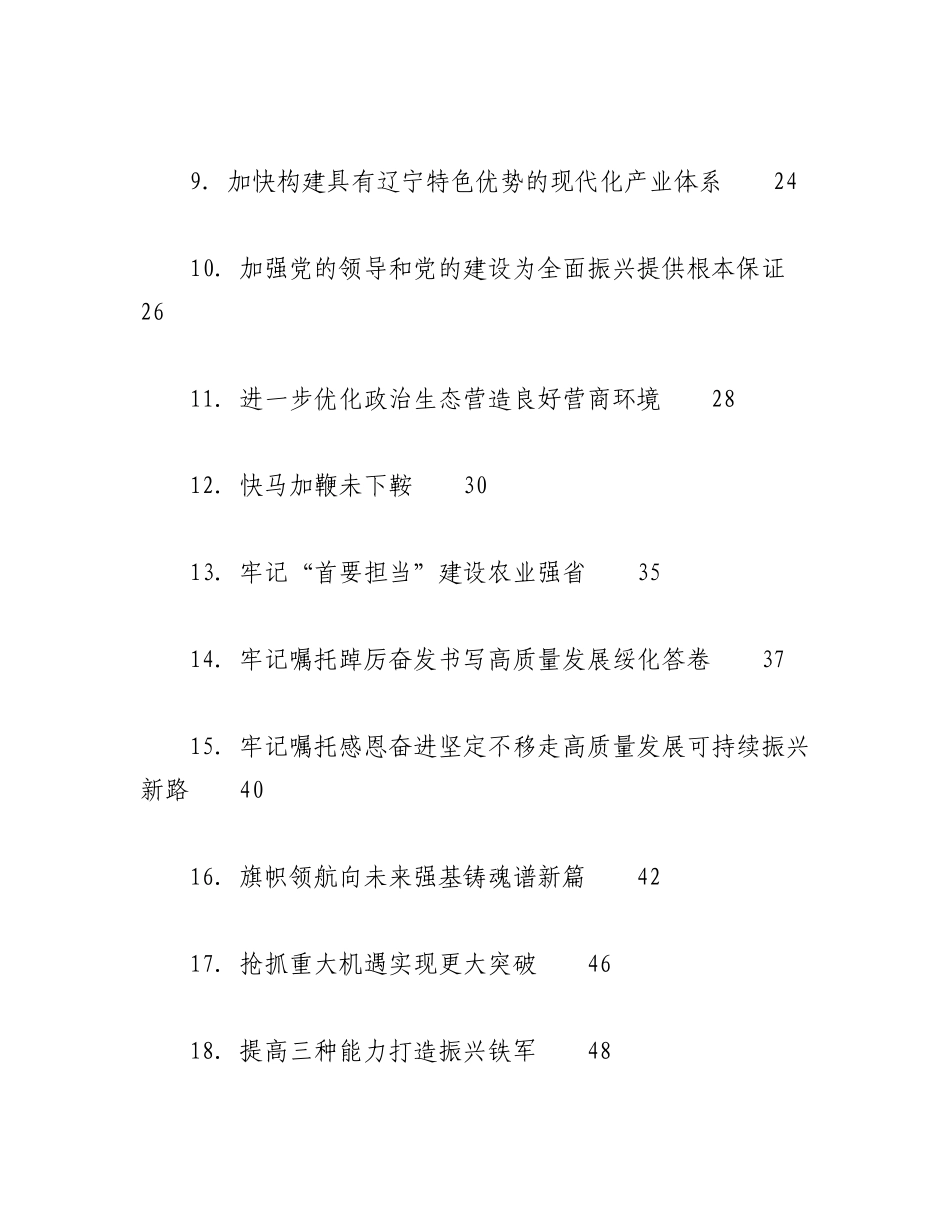 9. 加快构建具有辽宁特色优势的现代化产业体系　24

10. 加强党的领导和党的建设为全面振兴提供根本保证　26

11. 进一步优化政治生态营造良好营商环境　28

12. 快马加鞭未下鞍　30

13. 牢记“首要担当”建设农业强省　35

14. 牢记嘱托踔厉奋发书写高质量发展绥化答卷　37

15. 牢记嘱托感恩奋进坚定不移走高质量发展可持续振兴新路　40

16. 旗帜领航向未来强基铸魂谱新篇　42

17. 抢抓重大机遇实现更大突破　46

18. 提高三种能力打造振兴铁军　48